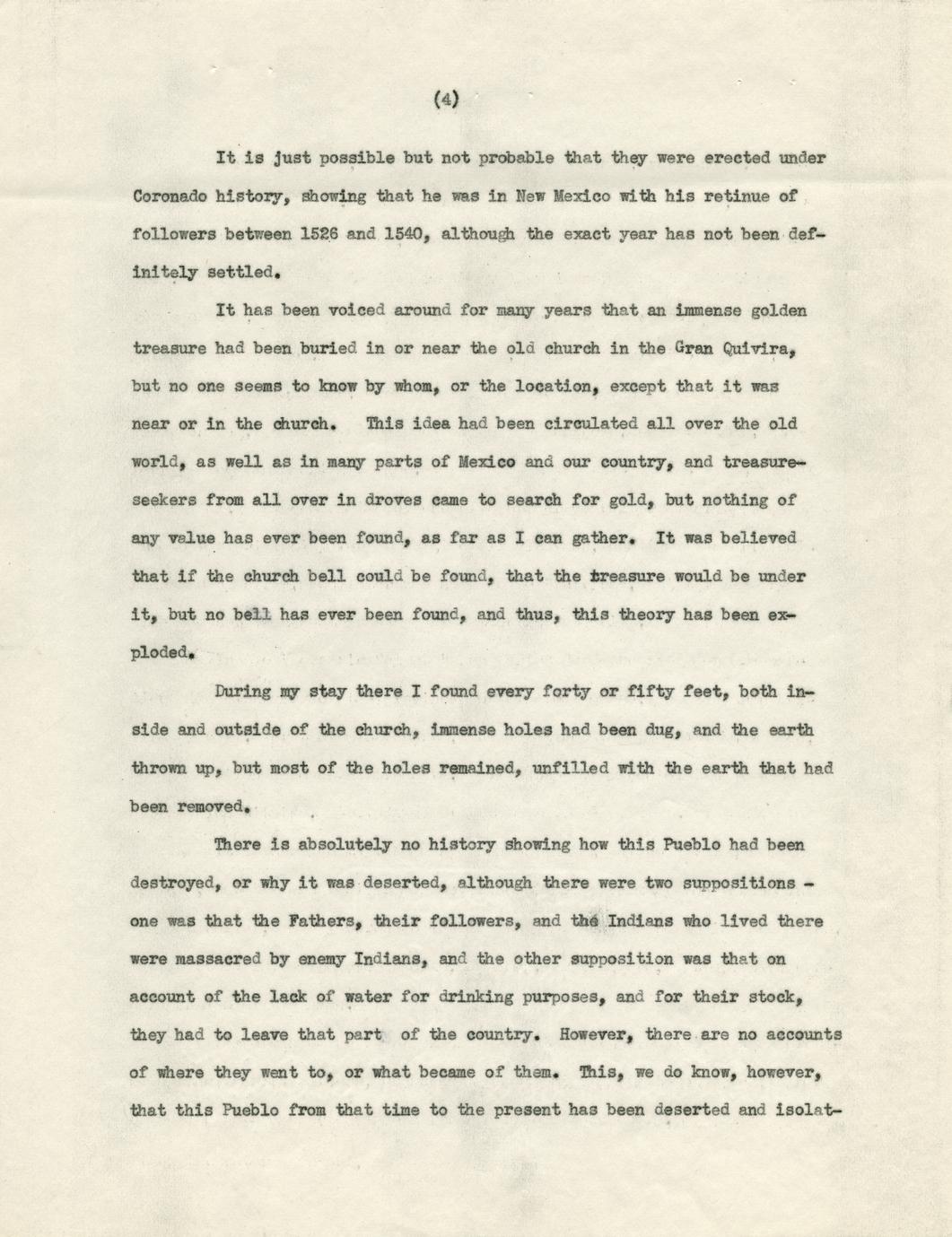 (4)

It is just possible but not probable that they were erected under Coronado history, showing that he was in New Mexico with his retinue of followers between 1526 and 1540, although the exact year has not been definitely settled.

It has been voiced around for many years that an immense golden treasure had been buried in or near the old church in the Gran Quivira, but no one seems to know by whom, or the location, except that it was near or in the church. This idea had been circulated all over the old world, as well as in many parts of Mexico and our country, and treasure-seekers from all over in droves came to search for gold, but nothing of any value has ever been found, as far as I can gather. It was believed that if the church bell could be found, that the treasure would be under it, but no bell has ever been found, and thus, this theory has been exploded.

During my stay there I found every forty or fifty feet, both inside and outside of the church, immense holes had been dug, and the earth thrown up, but most of the holes remained, unfilled with the earth that had been removed.

There is absolutely no history showing how this Pueblo had been destroyed, or why it was deserted, although there were two suppositions - one was that the Fathers, their followers, and the Indians who lived there were massacred by enemy Indians, and the other supposition was that on account of the lack of water for drinking purposes, and for their stock, they had to leave that part of the country. However, there are no accounts of where they went to, or what became of them. This, we do know, however, that this Pueblo from that time to the present has been deserted and isolat-